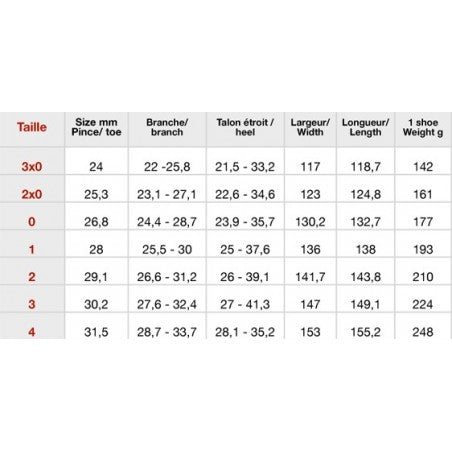 | Taille | Size mm Pince/ toe | Branche/ branch | Talon étroit / heel | Largeur/ Width | Longueur/ Length | 1 shoe Weight g |
|---|---|---|---|---|---|---|
| 3x0 | 24 | 22 -25,8 | 21,5 - 33,2 | 117 | 118,7 | 142 |
| 2x0 | 25,3 | 23,1 - 27,1 | 22,6 - 34,6 | 123 | 124,8 | 161 |
| 0 | 26,8 | 24,4 - 28,7 | 23,9 - 35,7 | 130,2 | 132,7 | 177 |
| 1 | 28 | 25,5 - 30 | 25 - 37,6 | 136 | 138 | 193 |
| 2 | 29,1 | 26,6 - 31,2 | 26 - 39,1 | 141,7 | 143,8 | 210 |
| 3 | 30,2 | 27,6 - 32,4 | 27 - 41,3 | 147 | 149,1 | 224 |
| 4 | 31,5 | 28,7 - 33,7 | 28,1 - 35,2 | 153 | 155,2 | 248 |